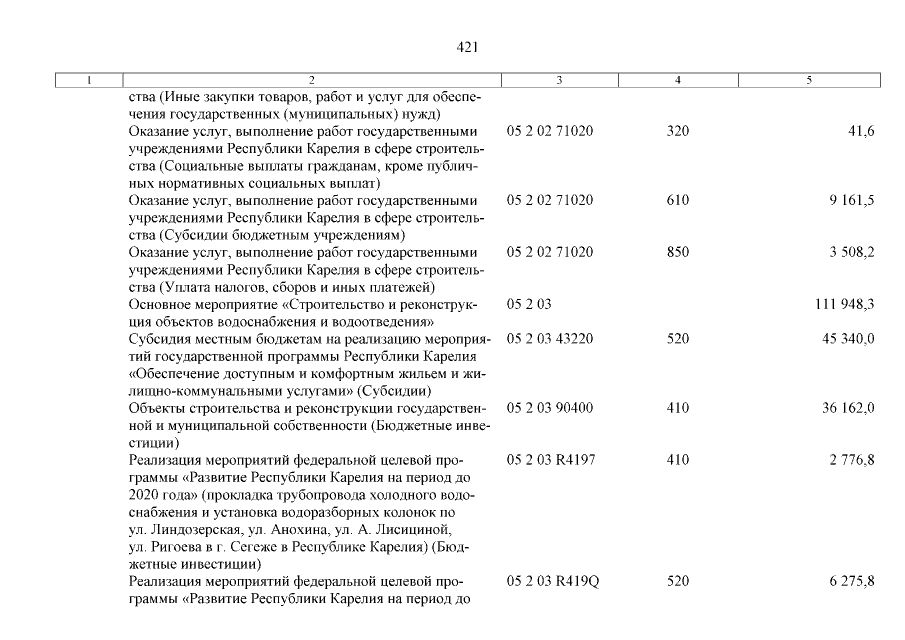 421

| 1 | 2 | 3 | 4 | 5 |
|---|---|---|---|---|
| | ства (Иные закупки товаров, работ и услуг для обеспечения государственных (муниципальных) нужд) | | | |
| | Оказание услуг, выполнение работ государственными учреждениями Республики Карелия в сфере строительства (Социальные выплаты гражданам, кроме публичных нормативных социальных выплат) | 05 2 02 71020 | 320 | 41,6 |
| | Оказание услуг, выполнение работ государственными учреждениями Республики Карелия в сфере строительства (Субсидии бюджетным учреждениям) | 05 2 02 71020 | 610 | 9 161,5 |
| | Оказание услуг, выполнение работ государственными учреждениями Республики Карелия в сфере строительства (Уплата налогов, сборов и иных платежей) | 05 2 02 71020 | 850 | 3 508,2 |
| | Основное мероприятие «Строительство и реконструкция объектов водоснабжения и водоотведения» | 05 2 03 | | 111 948,3 |
| | Субсидия местным бюджетам на реализацию мероприятий государственной программы Республики Карелия «Обеспечение доступным и комфортным жильем и жилищно-коммунальными услугами» (Субсидии) | 05 2 03 43220 | 520 | 45 340,0 |
| | Объекты строительства и реконструкции государственной и муниципальной собственности (Бюджетные инвестиции) | 05 2 03 90400 | 410 | 36 162,0 |
| | Реализация мероприятий федеральной целевой программы «Развитие Республики Карелия на период до 2020 года» (прокладка трубопровода холодного водоснабжения и установка водоразборных колонок по ул. Линдозерская, ул. Анохина, ул. А. Лисициной, ул. Ригоева в г. Сегеже в Республике Карелия) (Бюджетные инвестиции) | 05 2 03 R4197 | 410 | 2 776,8 |
| | Реализация мероприятий федеральной целевой программы «Развитие Республики Карелия на период до | 05 2 03 R419Q | 520 | 6 275,8 |